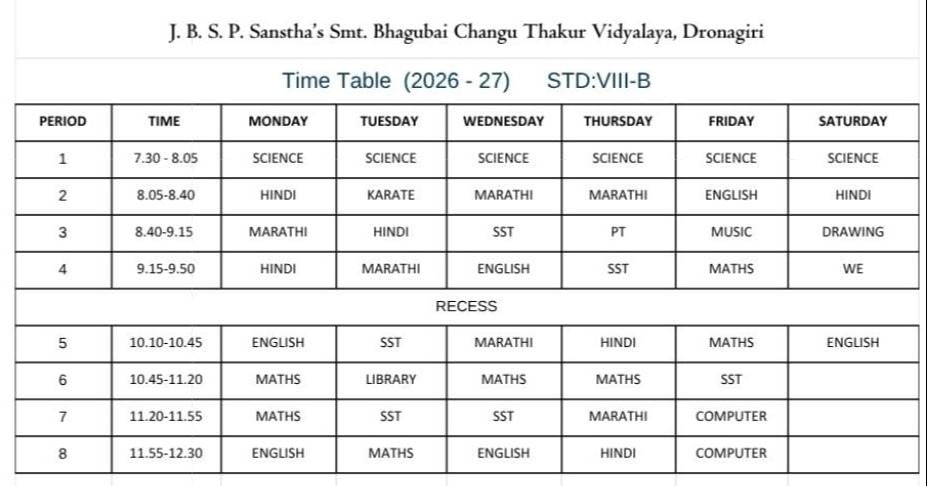 J. B. S. P. Sanstha's Smt. Bhagubai Changu Thakur Vidyalaya, Dronagiri

Time Table (2026 - 27) STD:VIII-B

| PERIOD | TIME | MONDAY | TUESDAY | WEDNESDAY | THURSDAY | FRIDAY | SATURDAY |
|---|---|---|---|---|---|---|---|
| 1 | 7.30 - 8.05 | SCIENCE | SCIENCE | SCIENCE | SCIENCE | SCIENCE | SCIENCE |
| 2 | 8.05-8.40 | HINDI | KARATE | MARATHI | MARATHI | ENGLISH | HINDI |
| 3 | 8.40-9.15 | MARATHI | HINDI | SST | PT | MUSIC | DRAWING |
| 4 | 9.15-9.50 | HINDI | MARATHI | ENGLISH | SST | MATHS | WE |
| RECESS | | | | | | | |
| 5 | 10.10-10.45 | ENGLISH | SST | MARATHI | HINDI | MATHS | ENGLISH |
| 6 | 10.45-11.20 | MATHS | LIBRARY | MATHS | MATHS | SST | |
| 7 | 11.20-11.55 | MATHS | SST | SST | MARATHI | COMPUTER | |
| 8 | 11.55-12.30 | ENGLISH | MATHS | ENGLISH | HINDI | COMPUTER | |